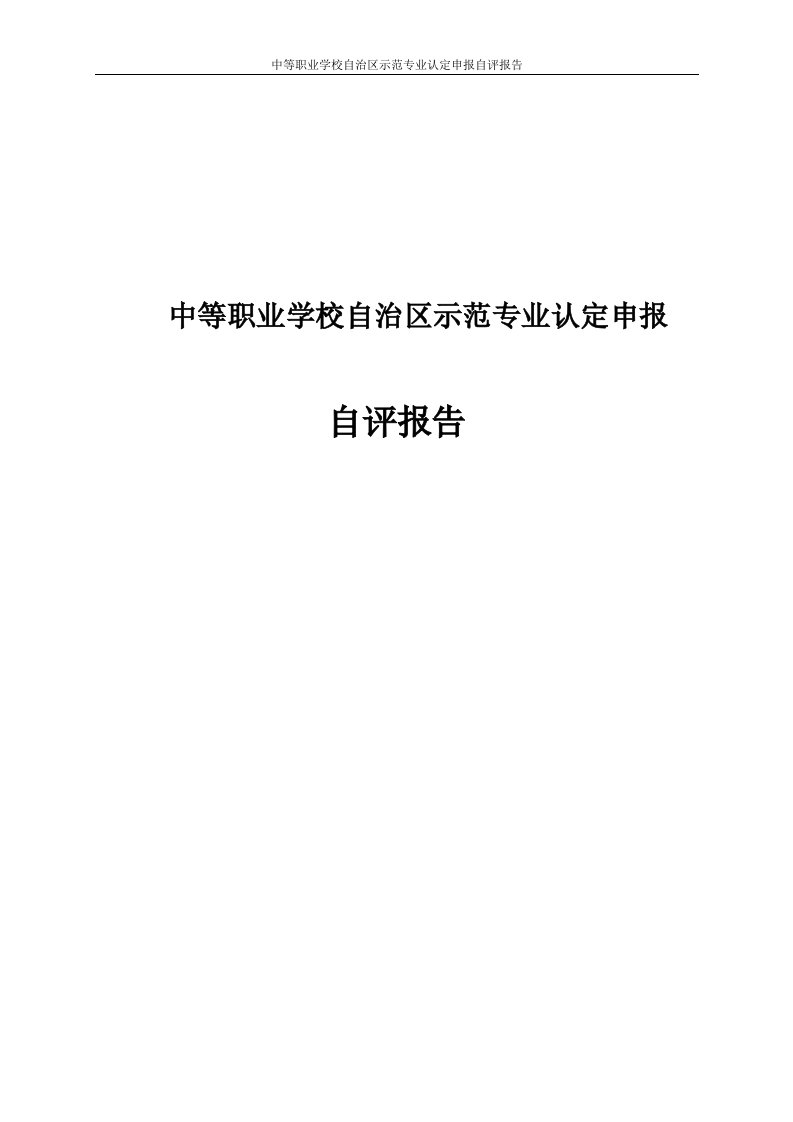 中等职业学校自治区示范专业认定申报自评报告

中等职业学校自治区示范专业认定申报

自评报告